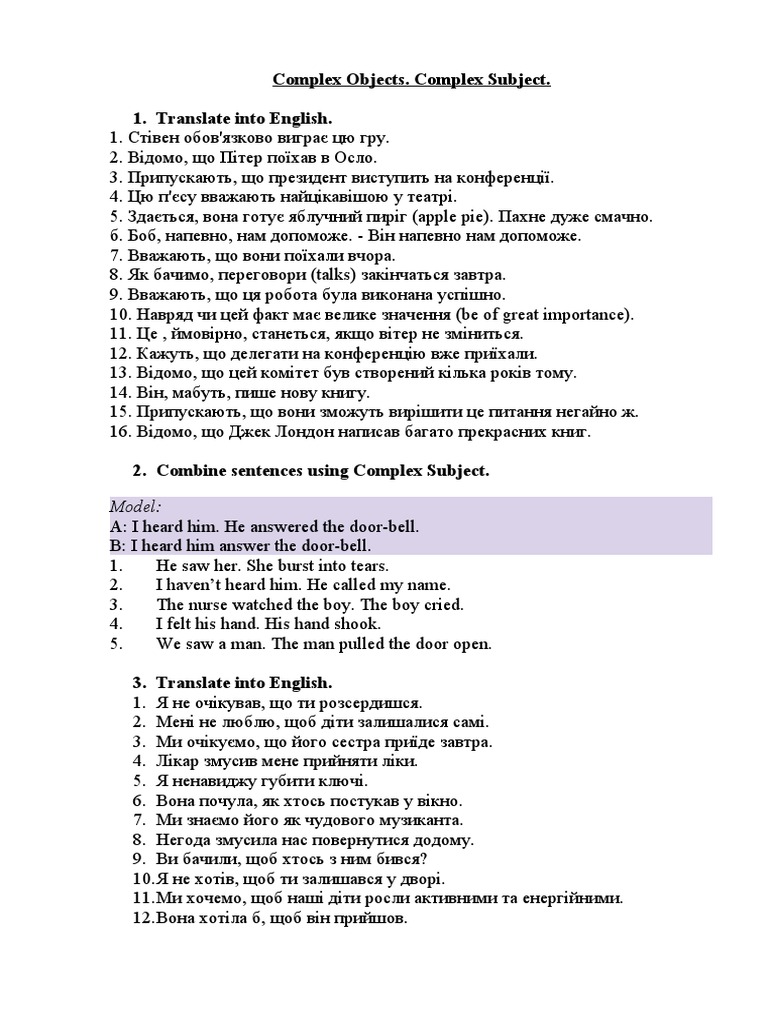 Complex Objects. Complex Subject.

1. Translate into English.
1. Стівен обов'язково виграє цю гру.
2. Відомо, що Пітер поїхав в Осло.
3. Припускають, що президент виступить на конференції.
4. Цю п'єсу вважають найцікавішою у театрі.
5. Здається, вона готує яблучний пиріг (apple pie). Пахне дуже смачно.
6. Боб, напевно, нам допоможе. - Він напевно нам допоможе.
7. Вважають, що вони поїхали вчора.
8. Як бачимо, переговори (talks) закінчаться завтра.
9. Вважають, що ця робота була виконана успішно.
10. Навряд чи цей факт має велике значення (be of great importance).
11. Це , ймовірно, станеться, якщо вітер не зміниться.
12. Кажуть, що делегати на конференцію вже приїхали.
13. Відомо, що цей комітет був створений кілька років тому.
14. Він, мабуть, пише нову книгу.
15. Припускають, що вони зможуть вирішити це питання негайно ж.
16. Відомо, що Джек Лондон написав багато прекрасних книг.

2. Combine sentences using Complex Subject.

Model:
A: I heard him. He answered the door-bell.
B: I heard him answer the door-bell.
1. He saw her. She burst into tears.
2. I haven't heard him. He called my name.
3. The nurse watched the boy. The boy cried.
4. I felt his hand. His hand shook.
5. We saw a man. The man pulled the door open.

3. Translate into English.
1. Я не очікував, що ти розсердишся.
2. Мені не люблю, щоб діти залишалися самі.
3. Ми очікуємо, що його сестра приїде завтра.
4. Лікар змусив мене прийняти ліки.
5. Я ненавиджу губити ключі.
6. Вона почула, як хтось постукав у вікно.
7. Ми знаємо його як чудового музиканта.
8. Негода змусила нас повернутися додому.
9. Ви бачили, щоб хтось з ним бився?
10.Я не хотів, щоб ти залишався у дворі.
11.Ми хочемо, щоб наші діти росли активними та енергійними.
12.Вона хотіла б, щоб він прийшов.